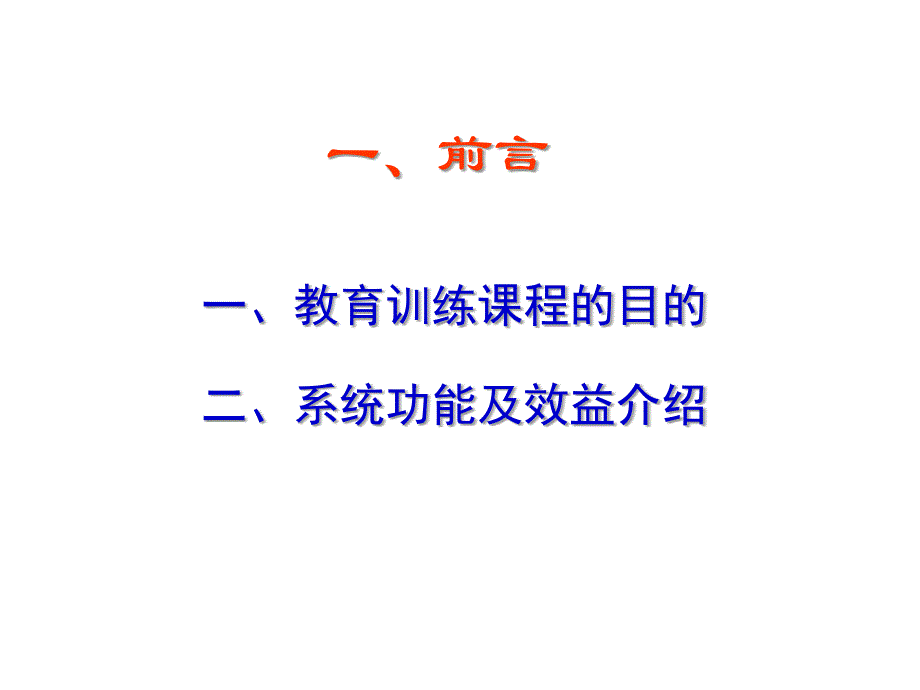 一、前言

一、教育训练课程的目的

二、系统功能及效益介绍